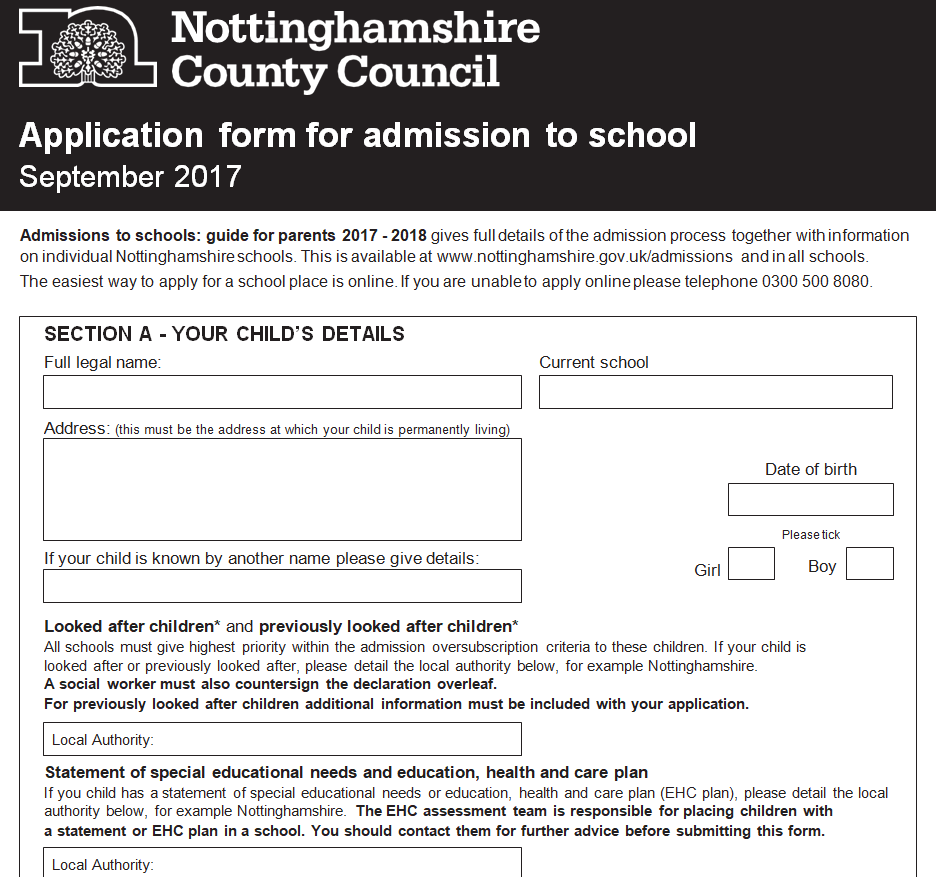 Nottinghamshire County Council

Application form for admission to school
September 2017

Admissions to schools: guide for parents 2017 - 2018 gives full details of the admission process together with information on individual Nottinghamshire schools. This is available at www.nottinghamshire.gov.uk/admissions and in all schools.
The easiest way to apply for a school place is online. If you are unable to apply online please telephone 0300 500 8080.

SECTION A - YOUR CHILD'S DETAILS
Full legal name:
Current school
Address: (this must be the address at which your child is permanently living)
Date of birth
Please tick
If your child is known by another name please give details:
Girl
Boy

Looked after children* and previously looked after children*
All schools must give highest priority within the admission oversubscription criteria to these children. If your child is looked after or previously looked after, please detail the local authority below, for example Nottinghamshire.
A social worker must also countersign the declaration overleaf.
For previously looked after children additional information must be included with your application.

Local Authority:

Statement of special educational needs and education, health and care plan
If you child has a statement of special educational needs or education, health and care plan (EHC plan), please detail the local authority below, for example Nottinghamshire. The EHC assessment team is responsible for placing children with a statement or EHC plan in a school. You should contact them for further advice before submitting this form.

Local Authority: